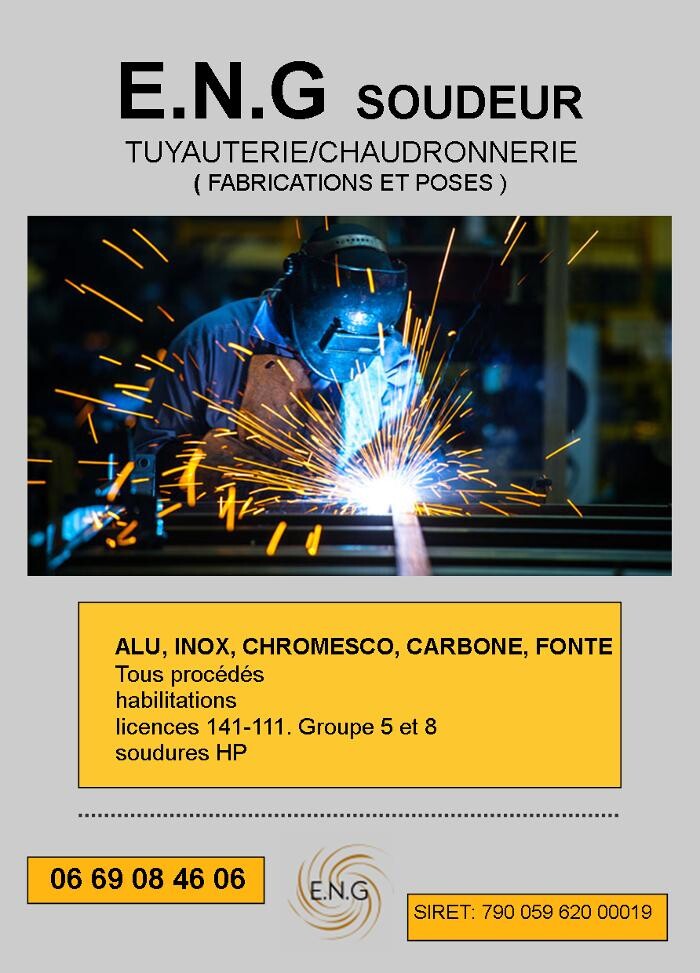 E.N.G SOUDEUR
TUYAUTERIE/CHAUDRONNERIE
( FABRICATIONS ET POSES )

ALU, INOX, CHROMESCO, CARBONE, FONTE
Tous procédés
habilitations
licences 141-111. Groupe 5 et 8
soudures HP

06 69 08 46 06

E.N.G

SIRET: 790 059 620 00019